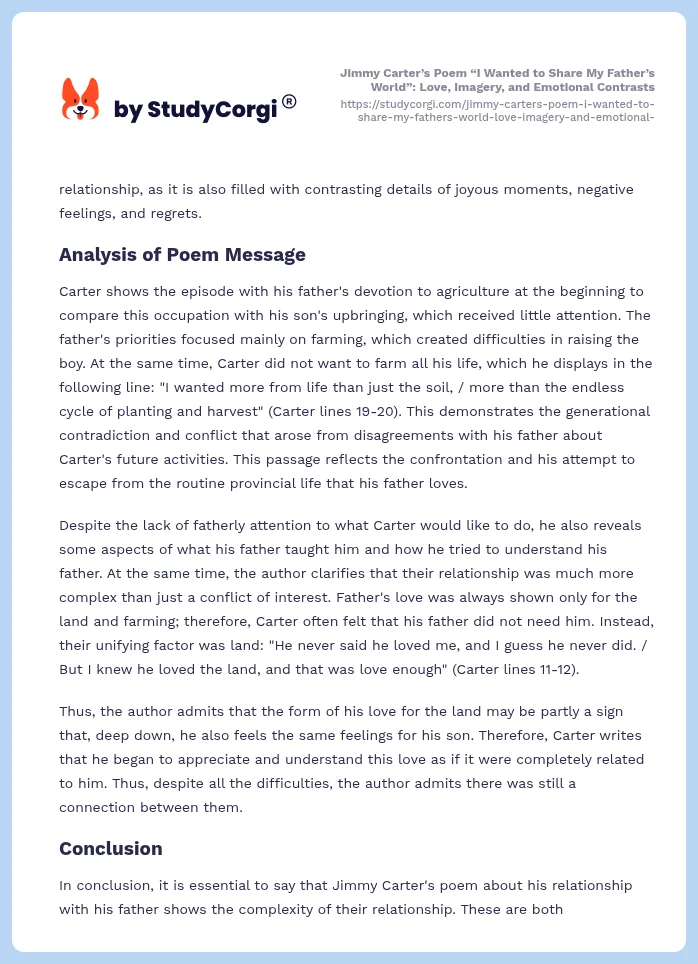 by StudyCorgi®

Jimmy Carter's Poem "I Wanted to Share My Father's World": Love, Imagery, and Emotional Contrasts
https://studycorgi.com/jimmy-carters-poem-i-wanted-to-share-my-fathers-world-love-imagery-and-emotional-

relationship, as it is also filled with contrasting details of joyous moments, negative feelings, and regrets.

Analysis of Poem Message

Carter shows the episode with his father's devotion to agriculture at the beginning to compare this occupation with his son's upbringing, which received little attention. The father's priorities focused mainly on farming, which created difficulties in raising the boy. At the same time, Carter did not want to farm all his life, which he displays in the following line: "I wanted more from life than just the soil, / more than the endless cycle of planting and harvest" (Carter lines 19-20). This demonstrates the generational contradiction and conflict that arose from disagreements with his father about Carter's future activities. This passage reflects the confrontation and his attempt to escape from the routine provincial life that his father loves.

Despite the lack of fatherly attention to what Carter would like to do, he also reveals some aspects of what his father taught him and how he tried to understand his father. At the same time, the author clarifies that their relationship was much more complex than just a conflict of interest. Father's love was always shown only for the land and farming; therefore, Carter often felt that his father did not need him. Instead, their unifying factor was land: "He never said he loved me, and I guess he never did. / But I knew he loved the land, and that was love enough" (Carter lines 11-12).

Thus, the author admits that the form of his love for the land may be partly a sign that, deep down, he also feels the same feelings for his son. Therefore, Carter writes that he began to appreciate and understand this love as if it were completely related to him. Thus, despite all the difficulties, the author admits there was still a connection between them.

Conclusion

In conclusion, it is essential to say that Jimmy Carter's poem about his relationship with his father shows the complexity of their relationship. These are both